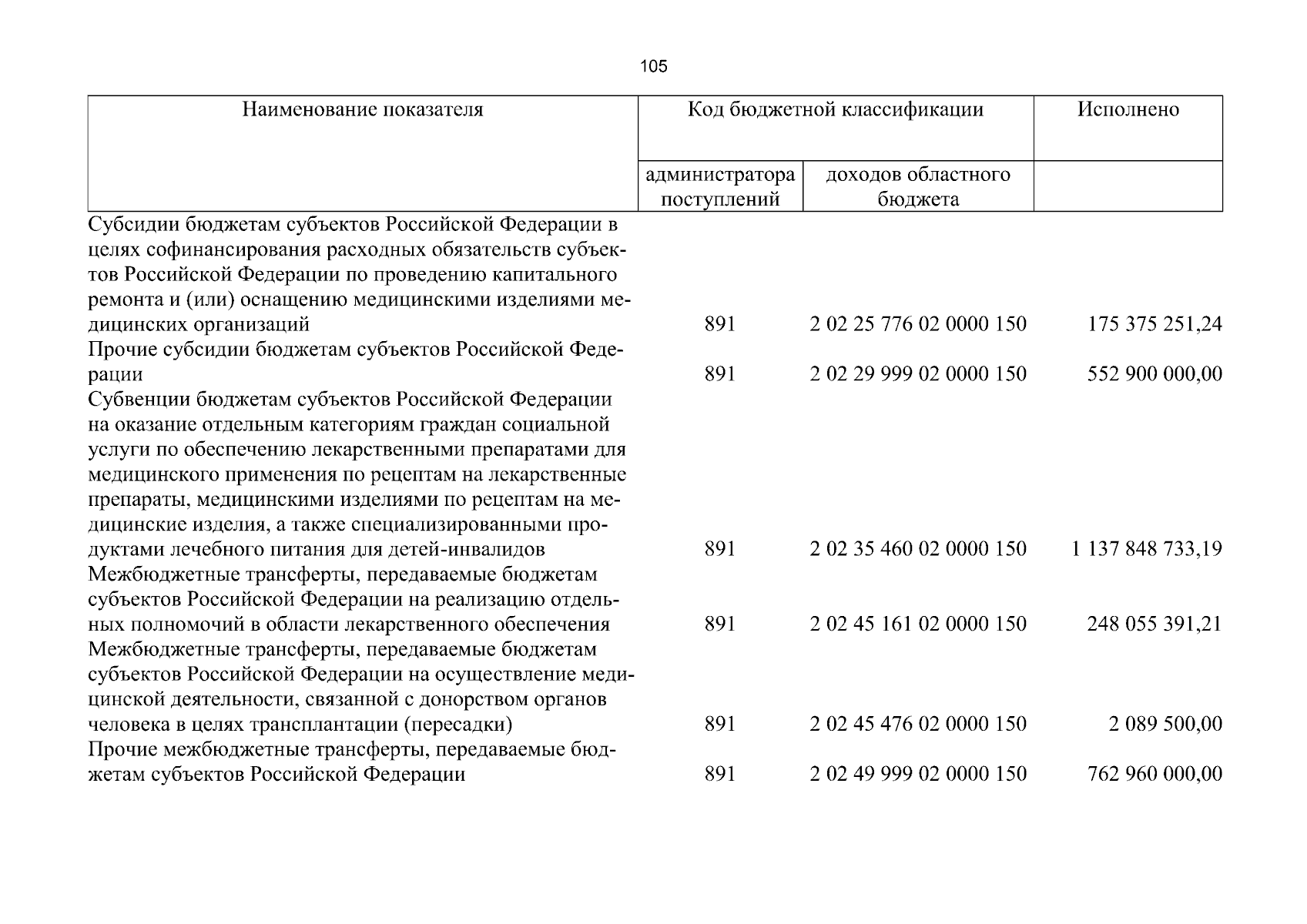 105

| Наименование показателя | Код бюджетной классификации | | Исполнено |
|---|---|---|---|
| | администратора поступлений | доходов областного бюджета | |
| Субсидии бюджетам субъектов Российской Федерации в целях софинансирования расходных обязательств субъектов Российской Федерации по проведению капитального ремонта и (или) оснащению медицинскими изделиями медицинских организаций | 891 | 2 02 25 776 02 0000 150 | 175 375 251,24 |
| Прочие субсидии бюджетам субъектов Российской Федерации | 891 | 2 02 29 999 02 0000 150 | 552 900 000,00 |
| Субвенции бюджетам субъектов Российской Федерации на оказание отдельным категориям граждан социальной услуги по обеспечению лекарственными препаратами для медицинского применения по рецептам на лекарственные препараты, медицинскими изделиями по рецептам на медицинские изделия, а также специализированными продуктами лечебного питания для детей-инвалидов | 891 | 2 02 35 460 02 0000 150 | 1 137 848 733,19 |
| Межбюджетные трансферты, передаваемые бюджетам субъектов Российской Федерации на реализацию отдельных полномочий в области лекарственного обеспечения | 891 | 2 02 45 161 02 0000 150 | 248 055 391,21 |
| Межбюджетные трансферты, передаваемые бюджетам субъектов Российской Федерации на осуществление медицинской деятельности, связанной с донорством органов человека в целях трансплантации (пересадки) | 891 | 2 02 45 476 02 0000 150 | 2 089 500,00 |
| Прочие межбюджетные трансферты, передаваемые бюджетам субъектов Российской Федерации | 891 | 2 02 49 999 02 0000 150 | 762 960 000,00 |